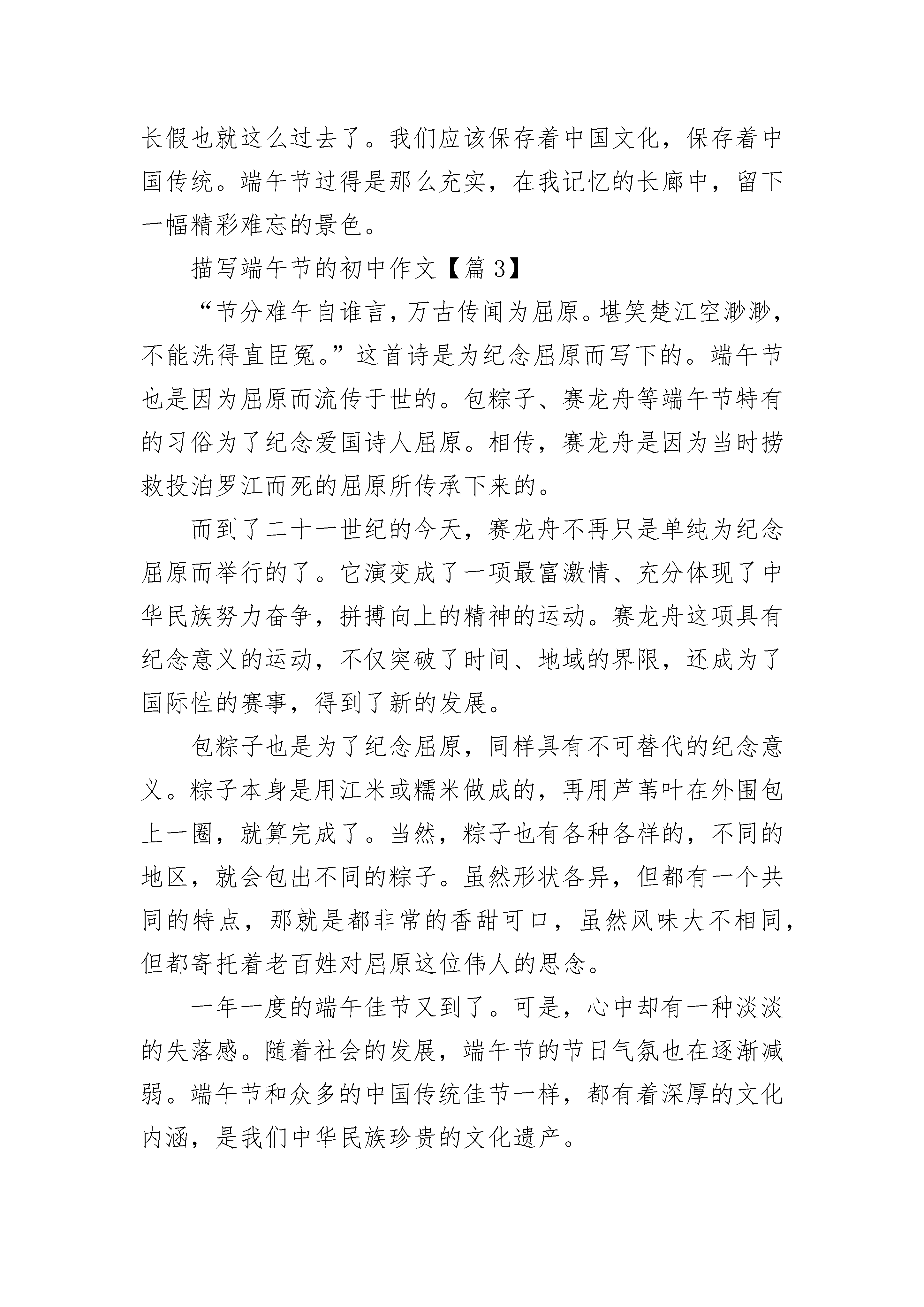 长假也就这么过去了。我们应该保存着中国文化，保存着中国传统。端午节过得是那么充实，在我记忆的长廊中，留下一幅精彩难忘的景色。

描写端午节的初中作文【篇 3】

“节分难午自谁言，万古传闻为屈原。堪笑楚江空渺渺，不能洗得直臣冤。”这首诗是为纪念屈原而写下的。端午节也是因为屈原而流传于世的。包粽子、赛龙舟等端午节特有的习俗为了纪念爱国诗人屈原。相传，赛龙舟是因为当时捞救投泊罗江而死的屈原所传承下来的。

而到了二十一世纪的今天，赛龙舟不再只是单纯为纪念屈原而举行的了。它演变成了一项最富激情、充分体现了中华民族努力奋争，拼搏向上的精神的运动。赛龙舟这项具有纪念意义的运动，不仅突破了时间、地域的界限，还成为了国际性的赛事，得到了新的发展。

包粽子也是为了纪念屈原，同样具有不可替代的纪念意义。粽子本身是用江米或糯米做成的，再用芦苇叶在外围包上一圈，就算完成了。当然，粽子也有各种各样的，不同的地区，就会包出不同的粽子。虽然形状各异，但都有一个共同的特点，那就是都非常的香甜可口，虽然风味大不相同，但都寄托着老百姓对屈原这位伟人的思念。

一年一度的端午佳节又到了。可是，心中却有一种淡淡的失落感。随着社会的发展，端午节的节日气氛也在逐渐减弱。端午节和众多的中国传统佳节一样，都有着深厚的文化内涵，是我们中华民族珍贵的文化遗产。